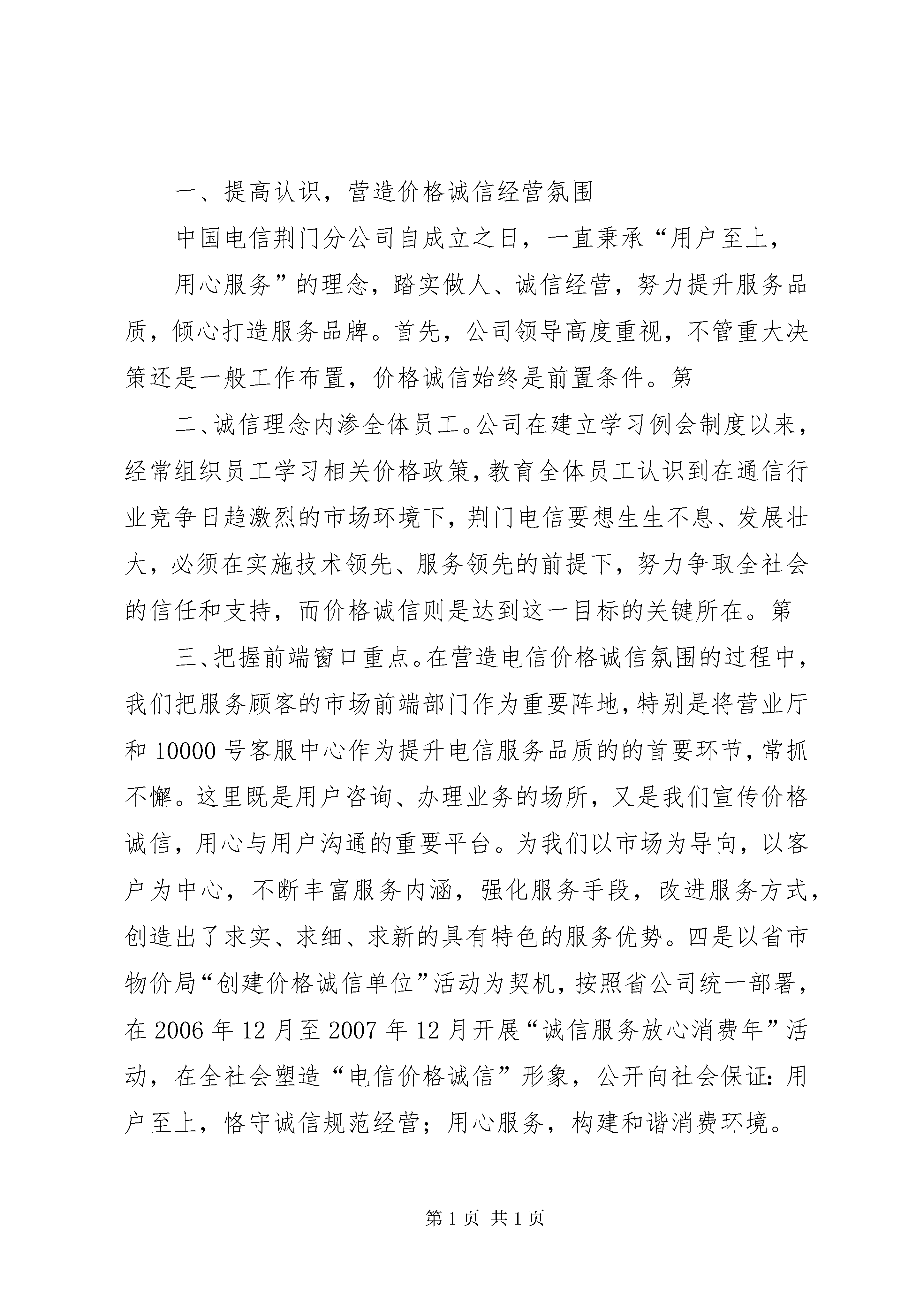 一、提高认识，营造价格诚信经营氛围

中国电信荆门分公司自成立之日，一直秉承“用户至上，

用心服务”的理念，踏实做人、诚信经营，努力提升服务品质，倾心打造服务品牌。首先，公司领导高度重视，不管重大决策还是一般工作布置，价格诚信始终是前置条件。第

二、诚信理念内渗全体员工。公司在建立学习例会制度以来，经常组织员工学习相关价格政策，教育全体员工认识到在通信行业竞争日趋激烈的市场环境下，荆门电信要想生生不息、发展壮大，必须在实施技术领先、服务领先的前提下，努力争取全社会的信任和支持，而价格诚信则是达到这一目标的关键所在。第

三、把握前端窗口重点。在营造电信价格诚信氛围的过程中，我们把服务顾客的市场前端部门作为重要阵地，特别是将营业厅和 10000 号客服中心作为提升电信服务品质的的首要环节，常抓不懈。这里既是用户咨询、办理业务的场所，又是我们宣传价格诚信，用心与用户沟通的重要平台。为我们以市场为导向，以客户为中心，不断丰富服务内涵，强化服务手段，改进服务方式，创造出了求实、求细、求新的具有特色的服务优势。四是以省市物价局“创建价格诚信单位”活动为契机，按照省公司统一部署，在 2006 年 12 月至 2007 年 12 月开展“诚信服务放心消费年”活动，在全社会塑造“电信价格诚信”形象，公开向社会保证：用户至上，恪守诚信规范经营；用心服务，构建和谐消费环境。

第 1 页 共 1 页